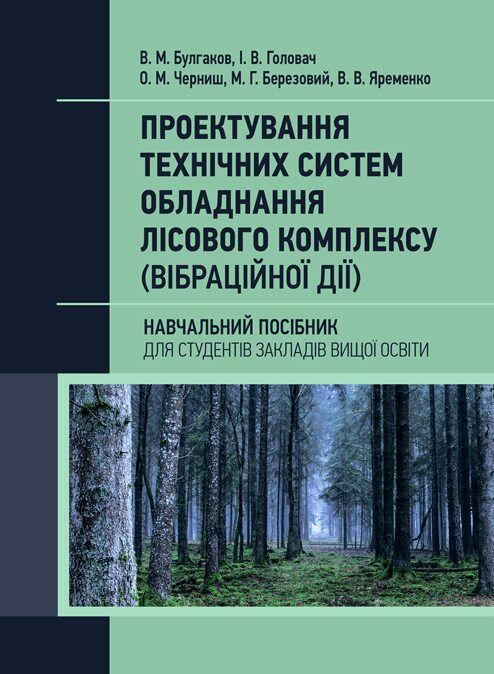 В. М. Булгаков, І. В. Головач
О. М. Черниш, М. Г. Березовий, В. В. Яременко

ПРОЕКТУВАННЯ ТЕХНІЧНИХ СИСТЕМ ОБЛАДНАННЯ ЛІСОВОГО КОМПЛЕКСУ (ВІБРАЦІЙНОЇ ДІЇ)

НАВЧАЛЬНИЙ ПОСІБНИК
ДЛЯ СТУДЕНТІВ ЗАКЛАДІВ ВИЩОЇ ОСВІТИ